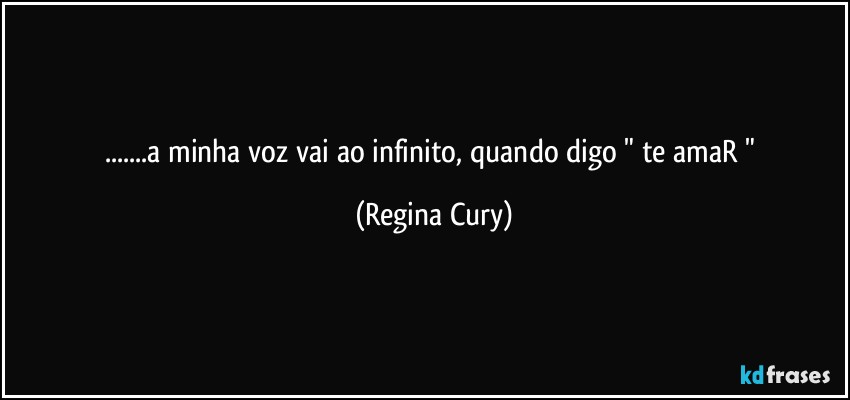 .......a minha voz vai ao infinito, quando digo " te amaR "

(Regina Cury)

kdfrases